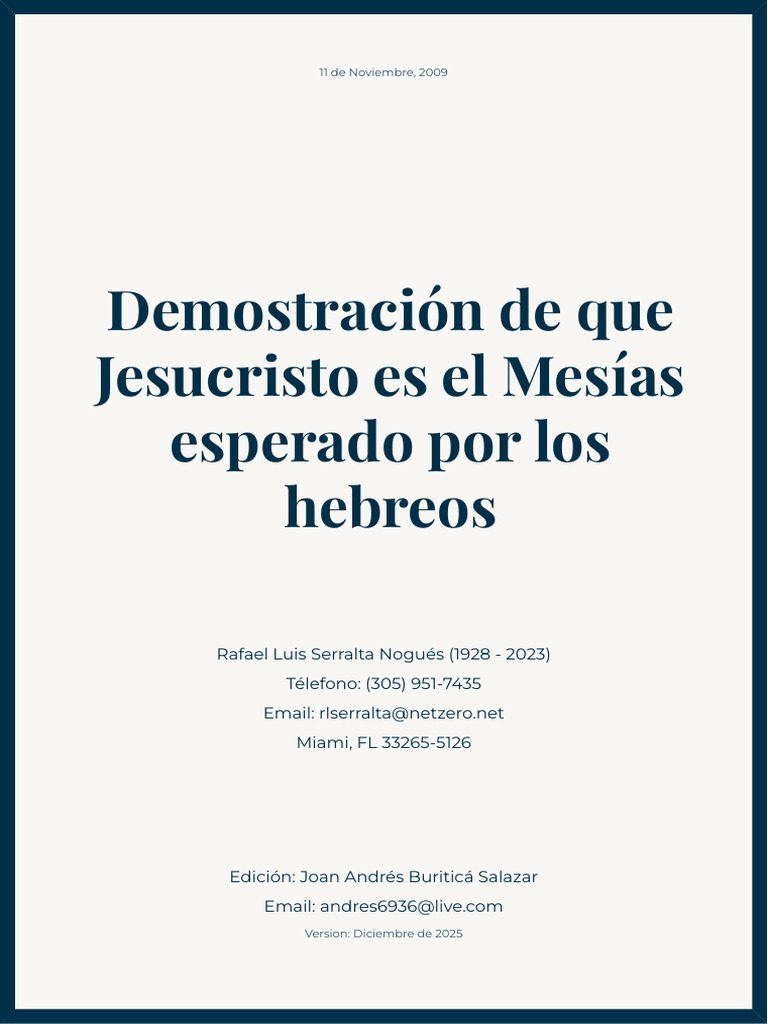 11 de Noviembre, 2009

Demostración de que Jesucristo es el Mesías esperado por los hebreos

Rafael Luis Serralta Nogués (1928 - 2023)
Télefono: (305) 951-7435
Email: rlserralta@netzero.net
Miami, FL 33265-5126

Edición: Joan Andrés Buriticá Salazar
Email: andres6936@live.com
Version: Diciembre de 2025